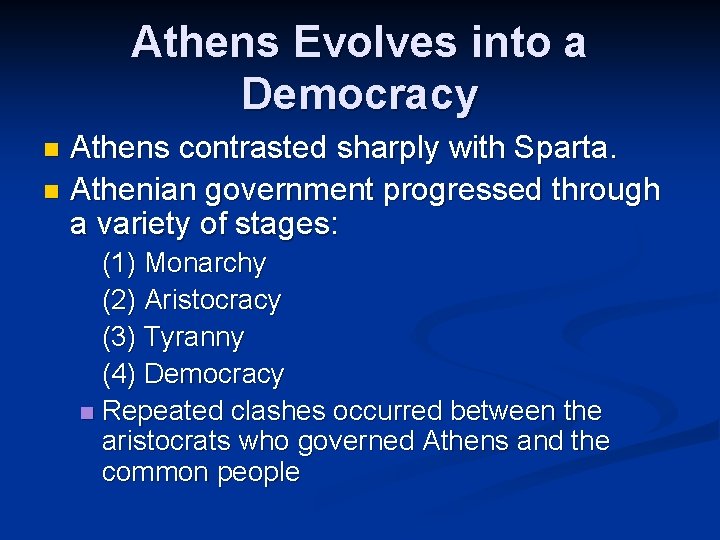 Athens Evolves into a Democracy

Athens contrasted sharply with Sparta.

Athenian government progressed through a variety of stages:

(1) Monarchy

(2) Aristocracy

(3) Tyranny

(4) Democracy

Repeated clashes occurred between the aristocrats who governed Athens and the common people